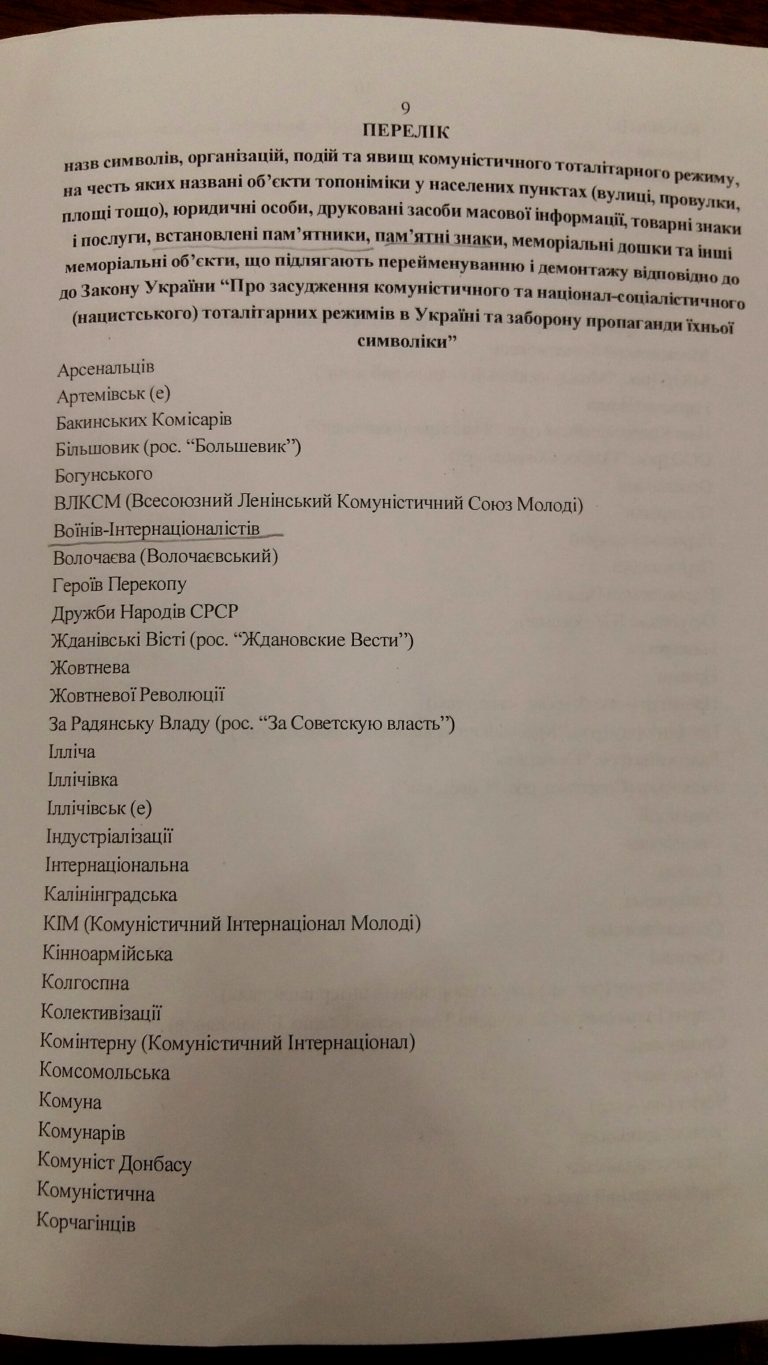 9
ПЕРЕЛІК
назв символів, організацій, подій та явищ комуністичного тоталітарного режиму, на честь яких названі об'єкти топоніміки у населених пунктах (вулиці, провулки, площі тощо), юридичні особи, друковані засоби масової інформації, товарні знаки і послуги, встановлені пам'ятники, пам'ятні знаки, меморіальні дошки та інші меморіальні об'єкти, що підлягають перейменуванню і демонтажу відповідно до до Закону України "Про засудження комуністичного та націонал-соціалістичного (нацистського) тоталітарних режимів в Україні та заборону пропаганди їхньої символіки"

Арсенальців
Артемівськ (е)
Бакинських Комісарів
Більшовик (рос. "Большевик")
Богунського
ВЛКСМ (Всесоюзний Ленінський Комуністичний Союз Молоді)
Воїнів-Інтернаціоналістів
Волочаєва (Волочаєвський)
Героїв Перекопу
Дружби Народів СРСР
Жданівські Вісті (рос. "Ждановские Вести")
Жовтнева
Жовтневої Революції
За Радянську Владу (рос. "За Советскую власть")
Ілліча
Іллічівка
Іллічівськ (е)
Індустріалізації
Інтернаціональна
Калінінградська
КІМ (Комуністичний Інтернаціонал Молоді)
Кінноармійська
Колгоспна
Колективізації
Комінтерну (Комуністичний Інтернаціонал)
Комсомольська
Комуна
Комунарів
Комуніст Донбасу
Комуністична
Корчагінців